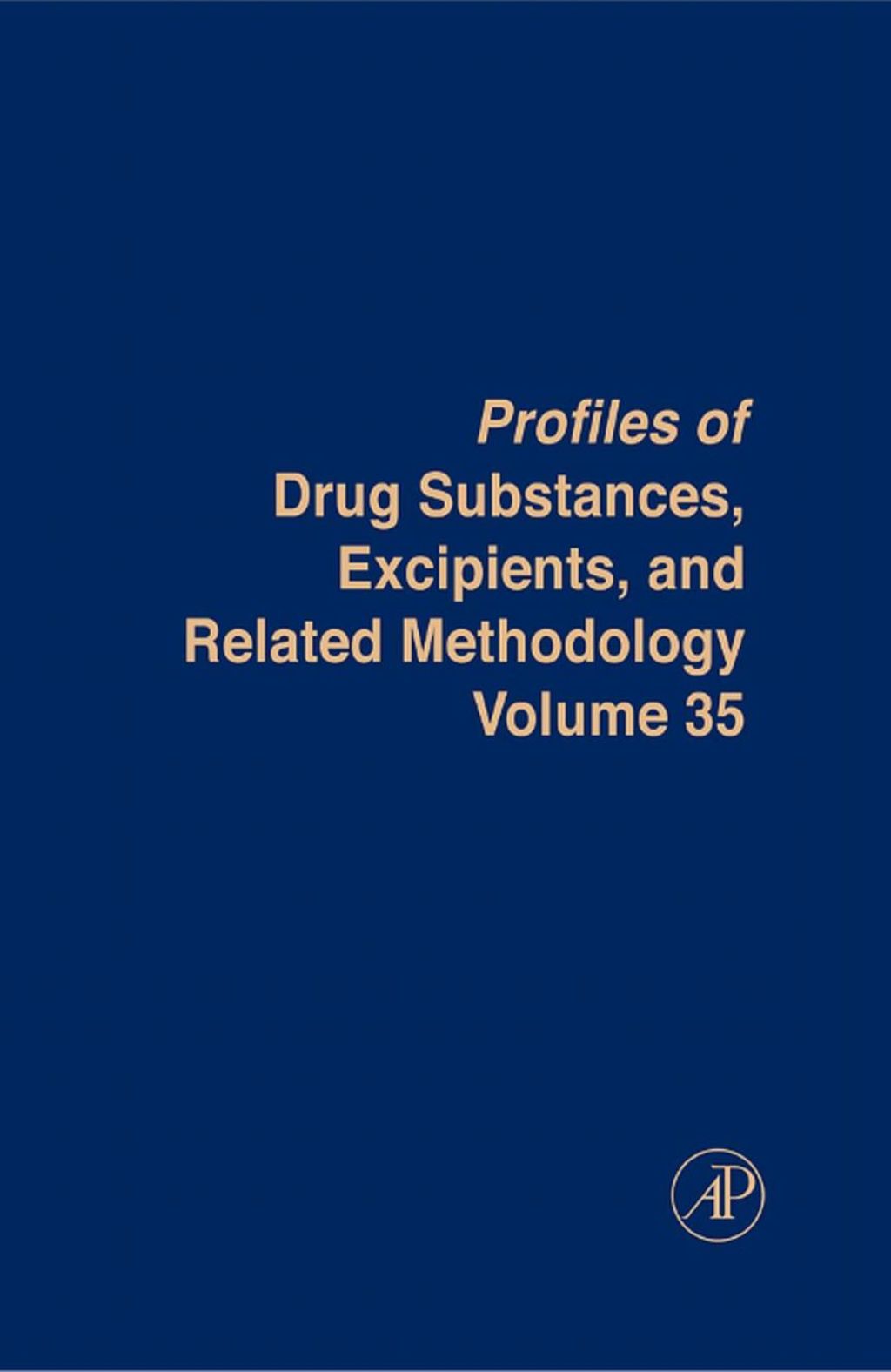 Profiles of
Drug Substances,
Excipients, and
Related Methodology
Volume 35

AP